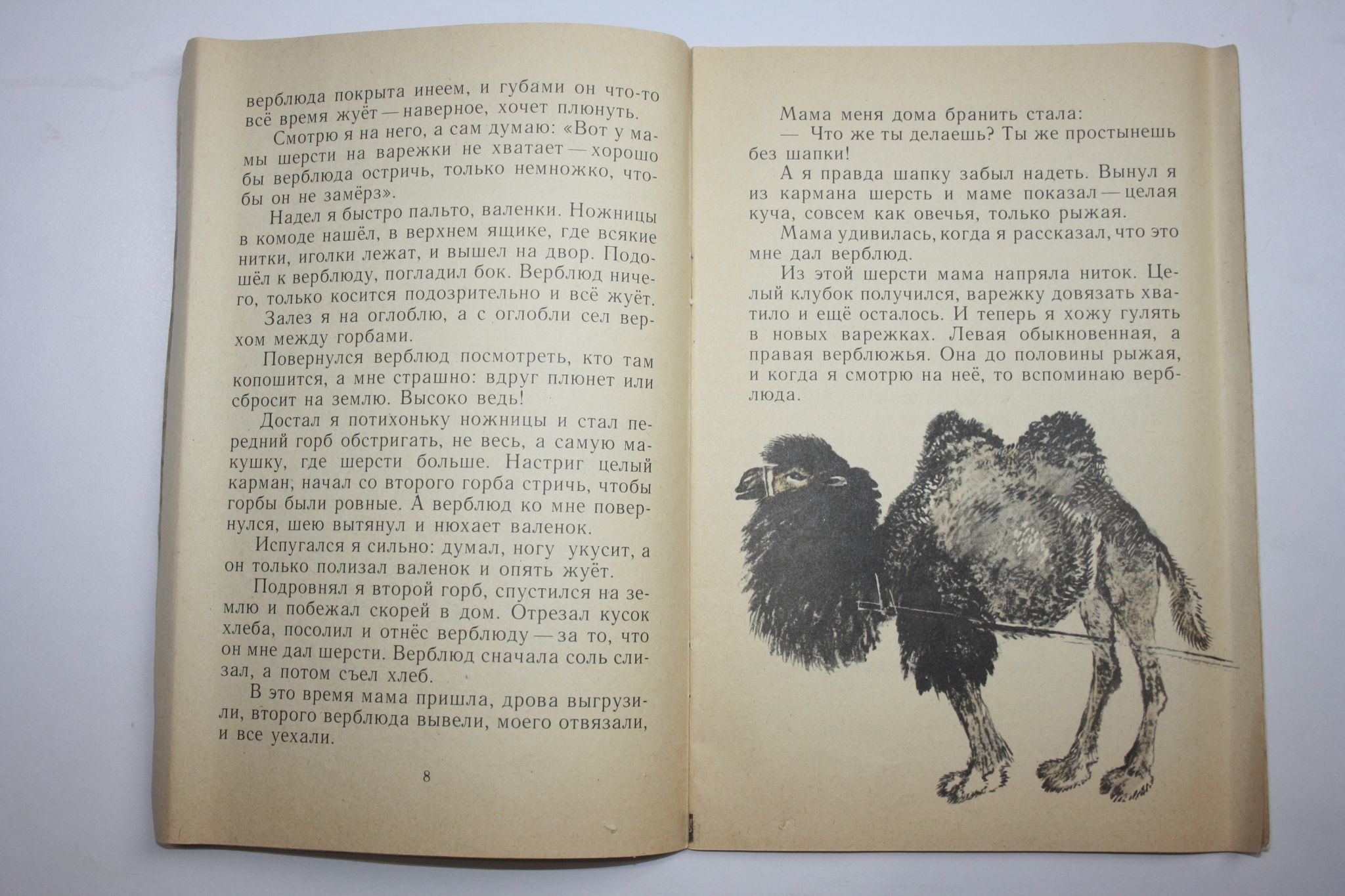 верблюда покрыта инеем, и губами он что-то всё время жуёт — наверное, хочет плюнуть.

Смотрю я на него, а сам думаю: «Вот у мамы шерсти на варежки не хватает — хорошо бы верблюда остричь, только немножко, чтобы он не замёрз».

Надел я быстро пальто, валенки. Ножницы в комоде нашёл, в верхнем ящике, где всякие нитки, иголки лежат, и вышел на двор. Подошёл к верблюду, погладил бок. Верблюд ничего, только косится подозрительно и всё жуёт.

Залез я на оглоблю, а с оглобли сел верхом между горбами.

Повернулся верблюд посмотреть, кто там копошится, а мне страшно: вдруг плюнет или сбросит на землю. Высоко ведь!

Достал я потихоньку ножницы и стал передний горб обстригать, не весь, а самую макушку, где шерсти больше. Настриг целый карман; начал со второго горба стричь, чтобы горбы были ровные. А верблюд ко мне повернулся, шею вытянул и нюхает валенок.

Испугался я сильно: думал, ногу укусит, а он только полизал валенок и опять жуёт.

Подровнял я второй горб, спустился на землю и побежал скорей в дом. Отрезал кусок хлеба, посолил и отнёс верблюду — за то, что он мне дал шерсти. Верблюд сначала соль слизал, а потом съел хлеб.

В это время мама пришла, дрова выгрузили, второго верблюда вывели, моего отвязали, и все уехали.

8

Мама меня дома бранить стала:

— Что же ты делаешь? Ты же простынешь без шапки!

А я правда шапку забыл надеть. Вынул я из кармана шерсть и маме показал — целая куча, совсем как овечья, только рыжая.

Мама удивилась, когда я рассказал, что это мне дал верблюд.

Из этой шерсти мама напряла ниток. Целый клубок получился, варежку довязать хватило и ещё осталось. И теперь я хожу гулять в новых варежках. Левая обыкновенная, а правая верблюжья. Она до половины рыжая, и когда я смотрю на неё, то вспоминаю верблюда.